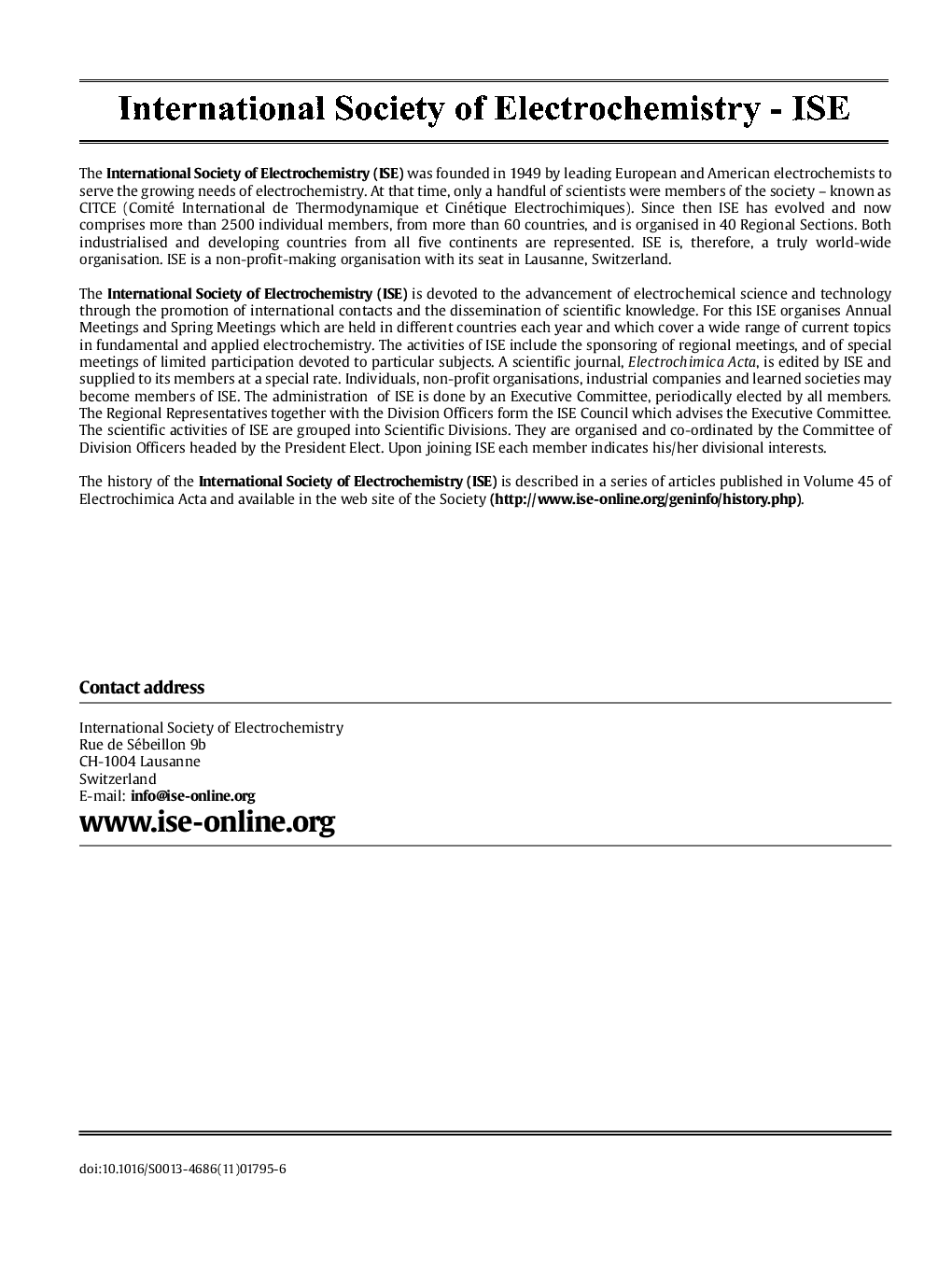 International Society of Electrochemistry - ISE

The International Society of Electrochemistry (ISE) was founded in 1949 by leading European and American electrochemists to serve the growing needs of electrochemistry. At that time, only a handful of scientists were members of the society – known as CITCE (Comité International de Thermodynamique et Cinétique Electrochimiques). Since then ISE has evolved and now comprises more than 2500 individual members, from more than 60 countries, and is organised in 40 Regional Sections. Both industrialised and developing countries from all five continents are represented. ISE is, therefore, a truly world-wide organisation. ISE is a non-profit-making organisation with its seat in Lausanne, Switzerland.

The International Society of Electrochemistry (ISE) is devoted to the advancement of electrochemical science and technology through the promotion of international contacts and the dissemination of scientific knowledge. For this ISE organises Annual Meetings and Spring Meetings which are held in different countries each year and which cover a wide range of current topics in fundamental and applied electrochemistry. The activities of ISE include the sponsoring of regional meetings, and of special meetings of limited participation devoted to particular subjects. A scientific journal, Electrochimica Acta, is edited by ISE and supplied to its members at a special rate. Individuals, non-profit organisations, industrial companies and learned societies may become members of ISE. The administration of ISE is done by an Executive Committee, periodically elected by all members. The Regional Representatives together with the Division Officers form the ISE Council which advises the Executive Committee. The scientific activities of ISE are grouped into Scientific Divisions. They are organised and co-ordinated by the Committee of Division Officers headed by the President Elect. Upon joining ISE each member indicates his/her divisional interests.

The history of the International Society of Electrochemistry (ISE) is described in a series of articles published in Volume 45 of Electrochimica Acta and available in the web site of the Society (http://www.ise-online.org/geninfo/history.php).

Contact address

International Society of Electrochemistry
Rue de Sébeillon 9b
CH-1004 Lausanne
Switzerland
E-mail: info@ise-online.org
www.ise-online.org

doi:10.1016/S0013-4686(11)01795-6